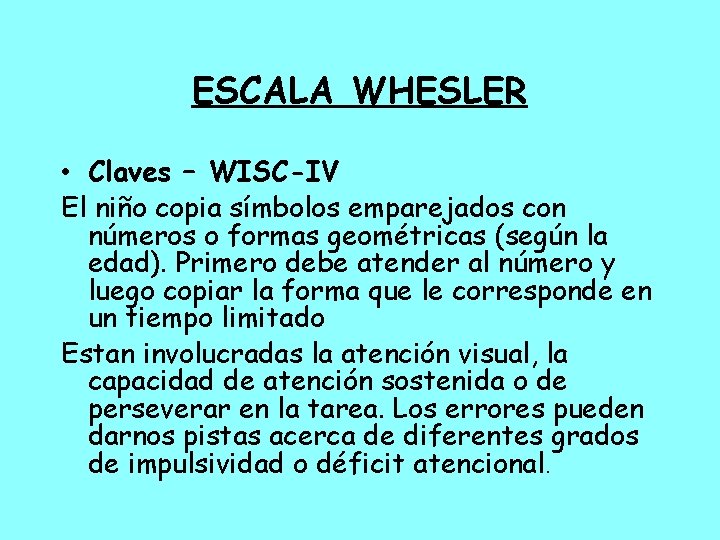 ESCALA WHESLER

• Claves – WISC-IV

El niño copia símbolos emparejados con números o formas geométricas (según la edad). Primero debe atender al número y luego copiar la forma que le corresponde en un tiempo limitado

Estan involucradas la atención visual, la capacidad de atención sostenida o de perseverar en la tarea. Los errores pueden darnos pistas acerca de diferentes grados de impulsividad o déficit atencional.